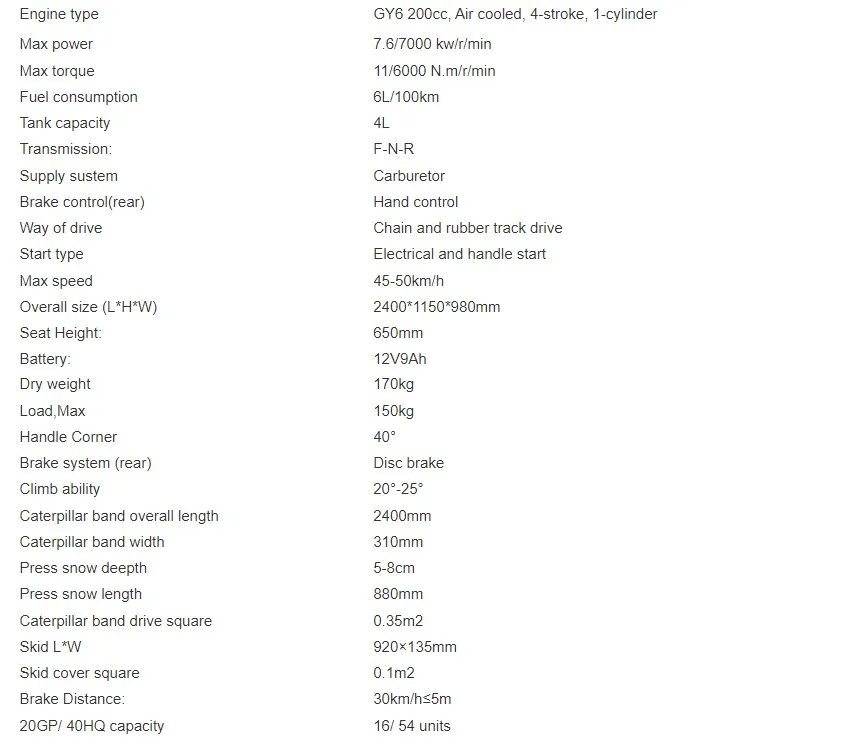 | Engine type | GY6 200cc, Air cooled, 4-stroke, 1-cylinder |
|---|---|
| Max power | 7.6/7000 kw/r/min |
| Max torque | 11/6000 N.m/r/min |
| Fuel consumption | 6L/100km |
| Tank capacity | 4L |
| Transmission: | F-N-R |
| Supply sustem | Carburetor |
| Brake control(rear) | Hand control |
| Way of drive | Chain and rubber track drive |
| Start type | Electrical and handle start |
| Max speed | 45-50km/h |
| Overall size (L*H*W) | 2400*1150*980mm |
| Seat Height: | 650mm |
| Battery: | 12V9Ah |
| Dry weight | 170kg |
| Load,Max | 150kg |
| Handle Corner | 40° |
| Brake system (rear) | Disc brake |
| Climb ability | 20°-25° |
| Caterpillar band overall length | 2400mm |
| Caterpillar band width | 310mm |
| Press snow deepth | 5-8cm |
| Press snow length | 880mm |
| Caterpillar band drive square | 0.35m2 |
| Skid L*W | 920×135mm |
| Skid cover square | 0.1m2 |
| Brake Distance: | 30km/h≤5m |
| 20GP/ 40HQ capacity | 16/ 54 units |